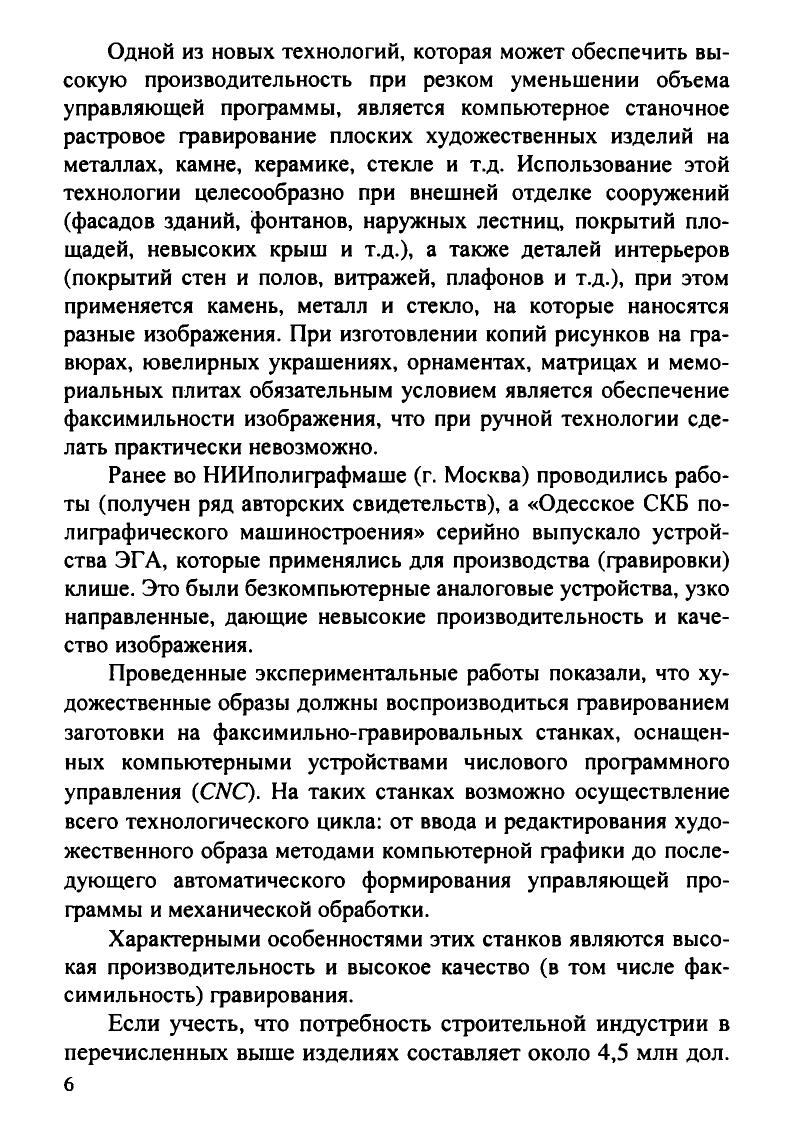 Одной из новых технологий, которая может обеспечить высокую производительность при резком уменьшении объема управляющей программы, является компьютерное станочное растровое гравирование плоских художественных изделий на металлах, камне, керамике, стекле и т.д. Использование этой технологии целесообразно при внешней отделке сооружений (фасадов зданий, фонтанов, наружных лестниц, покрытий площадей, невысоких крыш и т.д.), а также деталей интерьеров (покрытий стен и полов, витражей, плафонов и т.д.), при этом применяется камень, металл и стекло, на которые наносятся разные изображения. При изготовлении копий рисунков на гравюрах, ювелирных украшениях, орнаментах, матрицах и мемориальных плитах обязательным условием является обеспечение факсимильности изображения, что при ручной технологии сделать практически невозможно.

Ранее во НИИполиграфмаше (г. Москва) проводились работы (получен ряд авторских свидетельств), а «Одесское СКБ полиграфического машиностроения» серийно выпускало устройства ЭГА, которые применялись для производства (гравировки) клише. Это были безкомпьютерные аналоговые устройства, узко направленные, дающие невысокие производительность и качество изображения.

Проведенные экспериментальные работы показали, что художественные образы должны воспроизводиться гравированием заготовки на факсимильно-гравировальных станках, оснащенных компьютерными устройствами числового программного управления (CNC). На таких станках возможно осуществление всего технологического цикла: от ввода и редактирования художественного образа методами компьютерной графики до последующего автоматического формирования управляющей программы и механической обработки.

Характерными особенностями этих станков являются высокая производительность и высокое качество (в том числе факсимильность) гравирования.

Если учесть, что потребность строительной индустрии в перечисленных выше изделиях составляет около 4,5 млн дол.

6